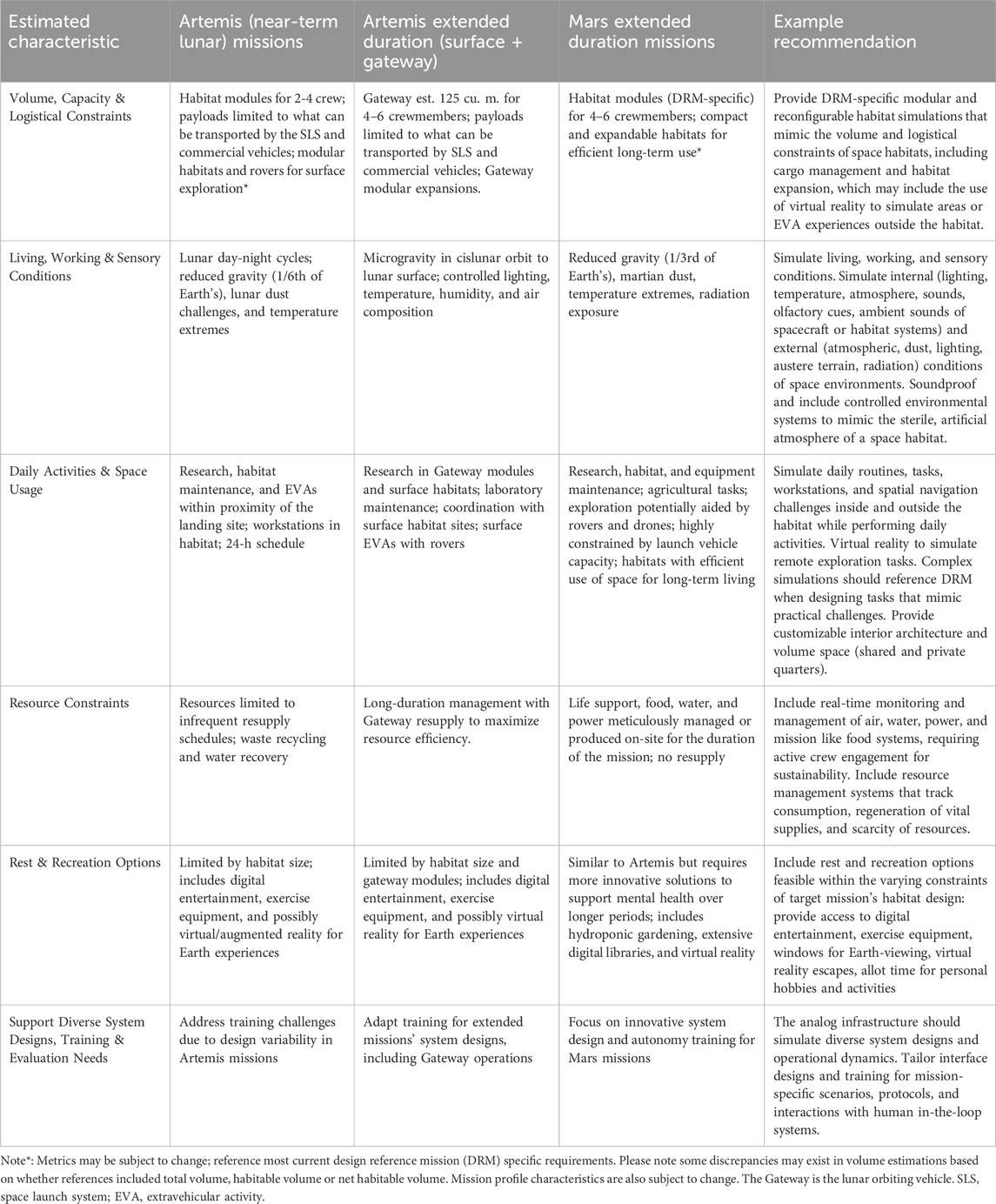 | Estimated characteristic | Artemis (near-term lunar) missions | Artemis extended duration (surface + gateway) | Mars extended duration missions | Example recommendation |
|---|---|---|---|---|
| Volume, Capacity & Logistical Constraints | Habitat modules for 2-4 crew; payloads limited to what can be transported by the SLS and commercial vehicles; modular habitats and rovers for surface exploration* | Gateway est. 125 cu. m. for 4–6 crewmembers; payloads limited to what can be transported by SLS and commercial vehicles; Gateway modular expansions. | Habitat modules (DRM-specific) for 4–6 crewmembers; compact and expandable habitats for efficient long-term use* | Provide DRM-specific modular and reconfigurable habitat simulations that mimic the volume and logistical constraints of space habitats, including cargo management and habitat expansion, which may include the use of virtual reality to simulate areas or EVA experiences outside the habitat. |
| Living, Working & Sensory Conditions | Lunar day-night cycles; reduced gravity (1/6th of Earth's), lunar dust challenges, and temperature extremes | Microgravity in cislunar orbit to lunar surface; controlled lighting, temperature, humidity, and air composition | Reduced gravity (1/3rd of Earth's), martian dust, temperature extremes, radiation exposure | Simulate living, working, and sensory conditions. Simulate internal (lighting, temperature, atmosphere, sounds, olfactory cues, ambient sounds of spacecraft or habitat systems) and external (atmospheric, dust, lighting, austere terrain, radiation) conditions of space environments. Soundproof and include controlled environmental systems to mimic the sterile, artificial atmosphere of a space habitat. |
| Daily Activities & Space Usage | Research, habitat maintenance, and EVAs within proximity of the landing site; workstations in habitat; 24-h schedule | Research in Gateway modules and surface habitats; laboratory maintenance; coordination with surface habitat sites; surface EVAs with rovers | Research, habitat, and equipment maintenance; agricultural tasks; exploration potentially aided by rovers and drones; highly constrained by launch vehicle capacity; habitats with efficient use of space for long-term living | Simulate daily routines, tasks, workstations, and spatial navigation challenges inside and outside the habitat while performing daily activities. Virtual reality to simulate remote exploration tasks. Complex simulations should reference DRM when designing tasks that mimic practical challenges. Provide customizable interior architecture and volume space (shared and private quarters). |
| Resource Constraints | Resources limited to infrequent resupply schedules; waste recycling and water recovery | Long-duration management with Gateway resupply to maximize resource efficiency. | Life support, food, water, and power meticulously managed or produced on-site for the duration of the mission; no resupply | Include real-time monitoring and management of air, water, power, and mission like food systems, requiring active crew engagement for sustainability. Include resource management systems that track consumption, regeneration of vital supplies, and scarcity of resources. |
| Rest & Recreation Options | Limited by habitat size; includes digital entertainment, exercise equipment, and possibly virtual/augmented reality for Earth experiences | Limited by habitat size and gateway modules; includes digital entertainment, exercise equipment, and possibly virtual reality for Earth experiences | Similar to Artemis but requires more innovative solutions to support mental health over longer periods; includes hydroponic gardening, extensive digital libraries, and virtual reality | Include rest and recreation options feasible within the varying constraints of target mission's habitat design: provide access to digital entertainment, exercise equipment, windows for Earth-viewing, virtual reality escapes, allot time for personal hobbies and activities |
| Support Diverse System Designs, Training & Evaluation Needs | Address training challenges due to design variability in Artemis missions | Adapt training for extended missions' system designs, including Gateway operations | Focus on innovative system design and autonomy training for Mars missions | The analog infrastructure should simulate diverse system designs and operational dynamics. Tailor interface designs and training for mission-specific scenarios, protocols, and interactions with human in-the-loop systems. |

Note*: Metrics may be subject to change; reference most current design reference mission (DRM) specific requirements. Please note some discrepancies may exist in volume estimations based on whether references included total volume, habitable volume or net habitable volume. Mission profile characteristics are also subject to change. The Gateway is the lunar orbiting vehicle. SLS, space launch system; EVA, extravehicular activity.